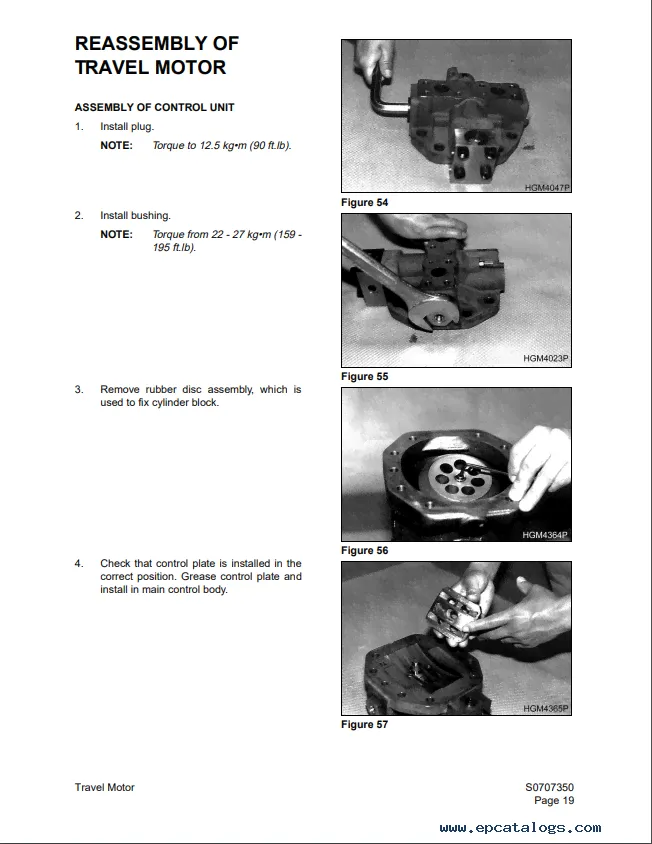 REASSEMBLY OF TRAVEL MOTOR

ASSEMBLY OF CONTROL UNIT

1. Install plug.

NOTE: Torque to 12.5 kg•m (90 ft.lb).

HGM4047P

Figure 54

2. Install bushing.

NOTE: Torque from 22 - 27 kg•m (159 - 195 ft.lb).

HGM4023P

Figure 55

3. Remove rubber disc assembly, which is used to fix cylinder block.

HGM4364P

Figure 56

4. Check that control plate is installed in the correct position. Grease control plate and install in main control body.

HGM4365P

Figure 57

Travel Motor

S0707350
Page 19

www.epcatalogs.com